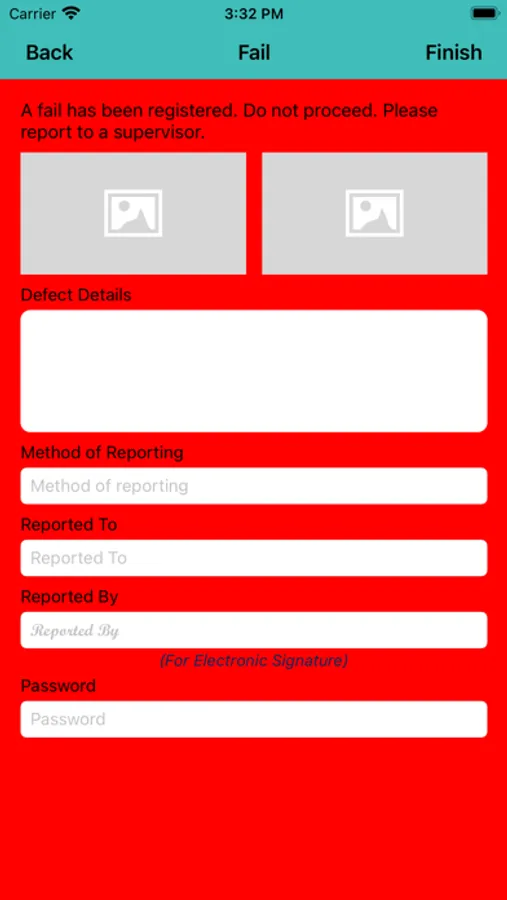 Carrier 3:32 PM

Back Fail Finish

A fail has been registered. Do not proceed. Please report to a supervisor.

Defect Details

Method of Reporting

Method of reporting

Reported To

Reported To

Reported By

Reported By

(For Electronic Signature)

Password

Password